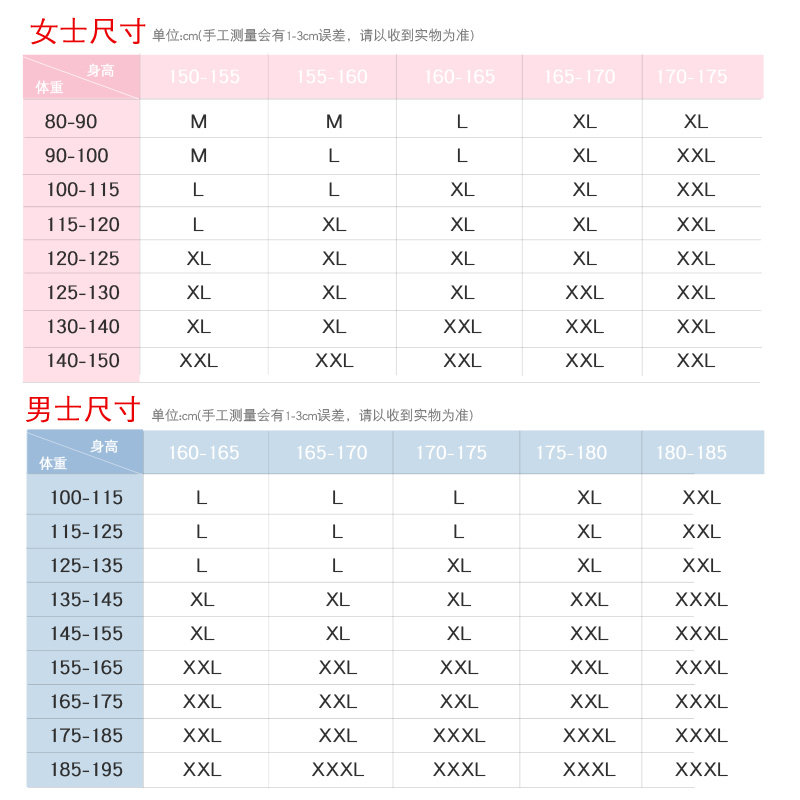 女士尺寸 单位:cm(手工测量会有1-3cm误差，请以收到实物为准)

| 身高 体重 | 150-155 | 155-160 | 160-165 | 165-170 | 170-175 |
|---|---|---|---|---|---|
| 80-90 | M | M | L | XL | XL |
| 90-100 | M | L | L | XL | XXL |
| 100-115 | L | L | XL | XL | XXL |
| 115-120 | L | XL | XL | XL | XXL |
| 120-125 | XL | XL | XL | XL | XXL |
| 125-130 | XL | XL | XL | XXL | XXL |
| 130-140 | XL | XL | XXL | XXL | XXL |
| 140-150 | XXL | XXL | XXL | XXL | XXL |

男士尺寸 单位:cm(手工测量会有1-3cm误差，请以收到实物为准)

| 身高 体重 | 160-165 | 165-170 | 170-175 | 175-180 | 180-185 |
|---|---|---|---|---|---|
| 100-115 | L | L | L | XL | XXL |
| 115-125 | L | L | L | XL | XXL |
| 125-135 | L | L | XL | XL | XXL |
| 135-145 | XL | XL | XL | XXL | XXXL |
| 145-155 | XL | XL | XL | XXL | XXXL |
| 155-165 | XXL | XXL | XXL | XXL | XXXL |
| 165-175 | XXL | XXL | XXL | XXL | XXXL |
| 175-185 | XXL | XXL | XXXL | XXXL | XXXL |
| 185-195 | XXL | XXXL | XXXL | XXXL | XXXL |